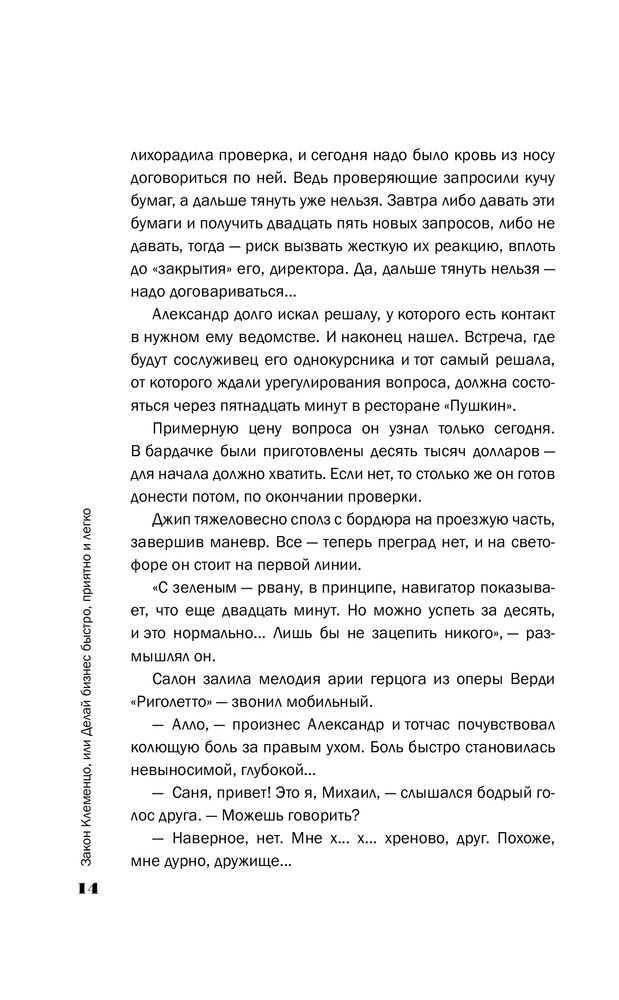 лихорадила проверка, и сегодня надо было кровь из носу договориться по ней. Ведь проверяющие запросили кучу бумаг, а дальше тянуть уже нельзя. Завтра либо давать эти бумаги и получить двадцать пять новых запросов, либо не давать, тогда — риск вызвать жесткую их реакцию, вплоть до «закрытия» его, директора. Да, дальше тянуть нельзя — надо договариваться...

Александр долго искал решалу, у которого есть контакт в нужном ему ведомстве. И наконец нашел. Встреча, где будут сослуживец его однокурсника и тот самый решала, от которого ждали урегулирования вопроса, должна состояться через пятнадцать минут в ресторане «Пушкин».

Примерную цену вопроса он узнал только сегодня. В бардачке были приготовлены десять тысяч долларов — для начала должно хватить. Если нет, то столько же он готов донести потом, по окончании проверки.

Джип тяжеловесно сполз с бордюра на проезжую часть, завершив маневр. Все — теперь преград нет, и на светофоре он стоит на первой линии.

«С зеленым — рвану, в принципе, навигатор показывает, что еще двадцать минут. Но можно успеть за десять, и это нормально... Лишь бы не зацепить никого», — размышлял он.

Салон залила мелодия арии герцога из оперы Верди «Риголетто» — звонил мобильный.

— Алло, — произнес Александр и тотчас почувствовал колющую боль за правым ухом. Боль быстро становилась невыносимой, глубокой...

— Саня, привет! Это я, Михаил, — слышался бодрый голос друга. — Можешь говорить?

— Наверное, нет. Мне х... х... хреново, друг. Похоже, мне дурно, дружище...

Закон Клеменцо, или Делай бизнес быстро, приятно и легко

14